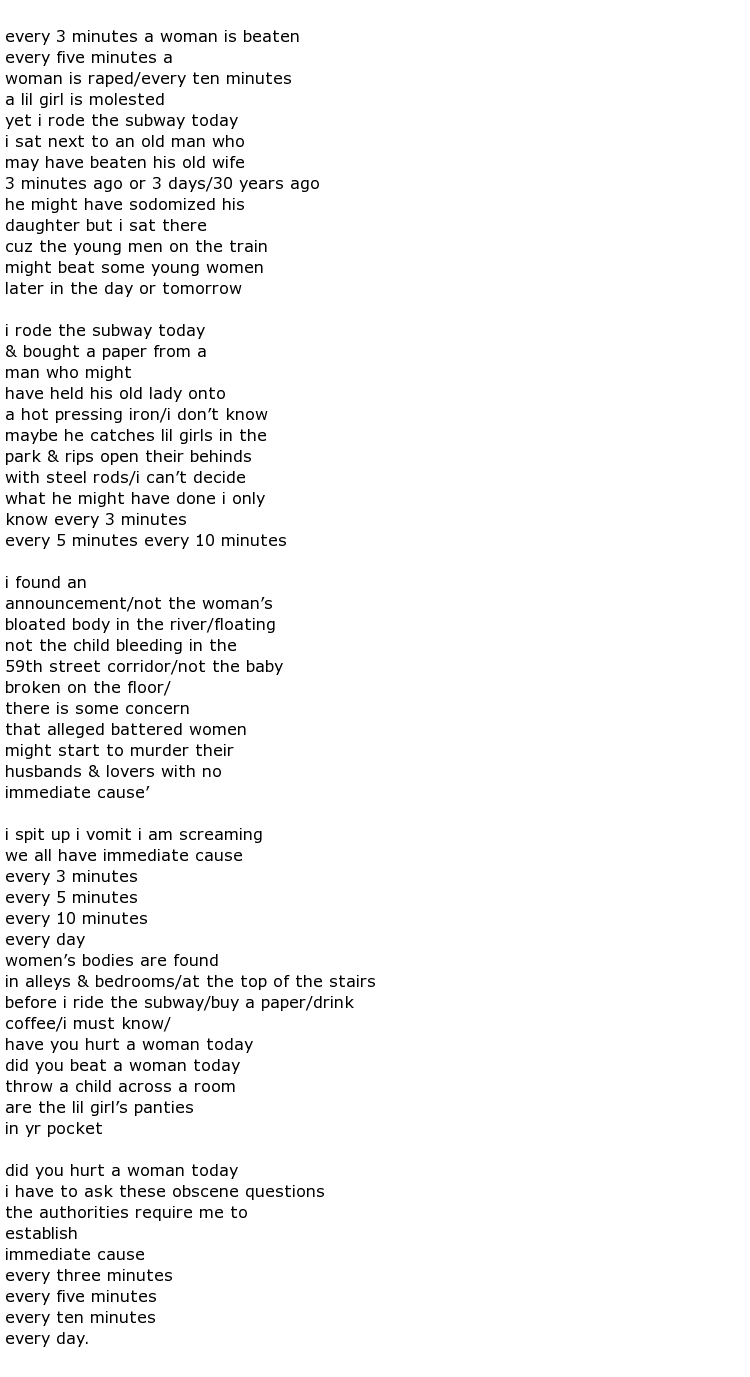 every 3 minutes a woman is beaten
every five minutes a
woman is raped/every ten minutes
a lil girl is molested
yet i rode the subway today
i sat next to an old man who
may have beaten his old wife
3 minutes ago or 3 days/30 years ago
he might have sodomized his
daughter but i sat there
cuz the young men on the train
might beat some young women
later in the day or tomorrow

i rode the subway today
& bought a paper from a
man who might
have held his old lady onto
a hot pressing iron/i don’t know
maybe he catches lil girls in the
park & rips open their behinds
with steel rods/i can’t decide
what he might have done i only
know every 3 minutes
every 5 minutes every 10 minutes

i found an
announcement/not the woman’s
bloated body in the river/floating
not the child bleeding in the
59th street corridor/not the baby
broken on the floor/
there is some concern
that alleged battered women
might start to murder their
husbands & lovers with no
immediate cause’

i spit up i vomit i am screaming
we all have immediate cause
every 3 minutes
every 5 minutes
every 10 minutes
every day
women’s bodies are found
in alleys & bedrooms/at the top of the stairs
before i ride the subway/buy a paper/drink
coffee/i must know/
have you hurt a woman today
did you beat a woman today
throw a child across a room
are the lil girl’s panties
in yr pocket

did you hurt a woman today
i have to ask these obscene questions
the authorities require me to
establish
immediate cause
every three minutes
every five minutes
every ten minutes
every day.